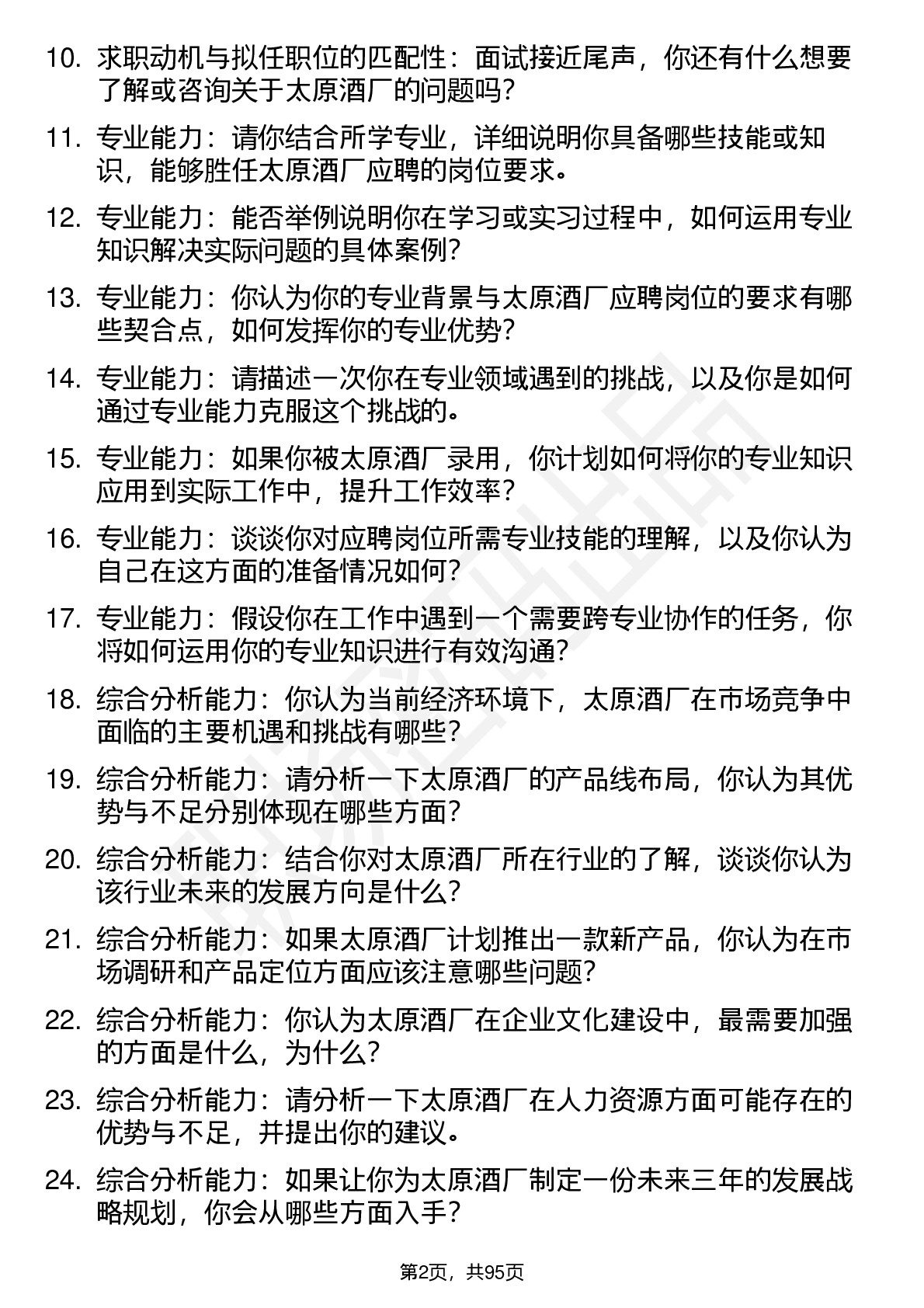 10. 求职动机与拟任职位的匹配性：面试接近尾声，你还有什么想要了解或咨询关于太原酒厂的问题吗？

11. 专业能力：请你结合所学专业，详细说明你具备哪些技能或知识，能够胜任太原酒厂应聘的岗位要求。

12. 专业能力：能否举例说明你在学习或实习过程中，如何运用专业知识解决实际问题的具体案例？

13. 专业能力：你认为你的专业背景与太原酒厂应聘岗位的要求有哪些契合点，如何发挥你的专业优势？

14. 专业能力：请描述一次你在专业领域遇到的挑战，以及你是如何通过专业能力克服这个挑战的。

15. 专业能力：如果你被太原酒厂录用，你计划如何将你的专业知识应用到实际工作中，提升工作效率？

16. 专业能力：谈谈你对应聘岗位所需专业技能的理解，以及你认为自己在这方面的准备情况如何？

17. 专业能力：假设你在工作中遇到一个需要跨专业协作的任务，你将如何运用你的专业知识进行有效沟通？

18. 综合分析能力：你认为当前经济环境下，太原酒厂在市场竞争中面临的主要机遇和挑战有哪些？

19. 综合分析能力：请分析一下太原酒厂的产品线布局，你认为其优势与不足分别体现在哪些方面？

20. 综合分析能力：结合你对太原酒厂所在行业的了解，谈谈你认为该行业未来的发展方向是什么？

21. 综合分析能力：如果太原酒厂计划推出一款新产品，你认为在市场调研和产品定位方面应该注意哪些问题？

22. 综合分析能力：你认为太原酒厂在企业文化建设中，最需要加强的方面是什么，为什么？

23. 综合分析能力：请分析一下太原酒厂在人力资源方面可能存在的优势与不足，并提出你的建议。

24. 综合分析能力：如果让你为太原酒厂制定一份未来三年的发展战略规划，你会从哪些方面入手？

第2页，共95页